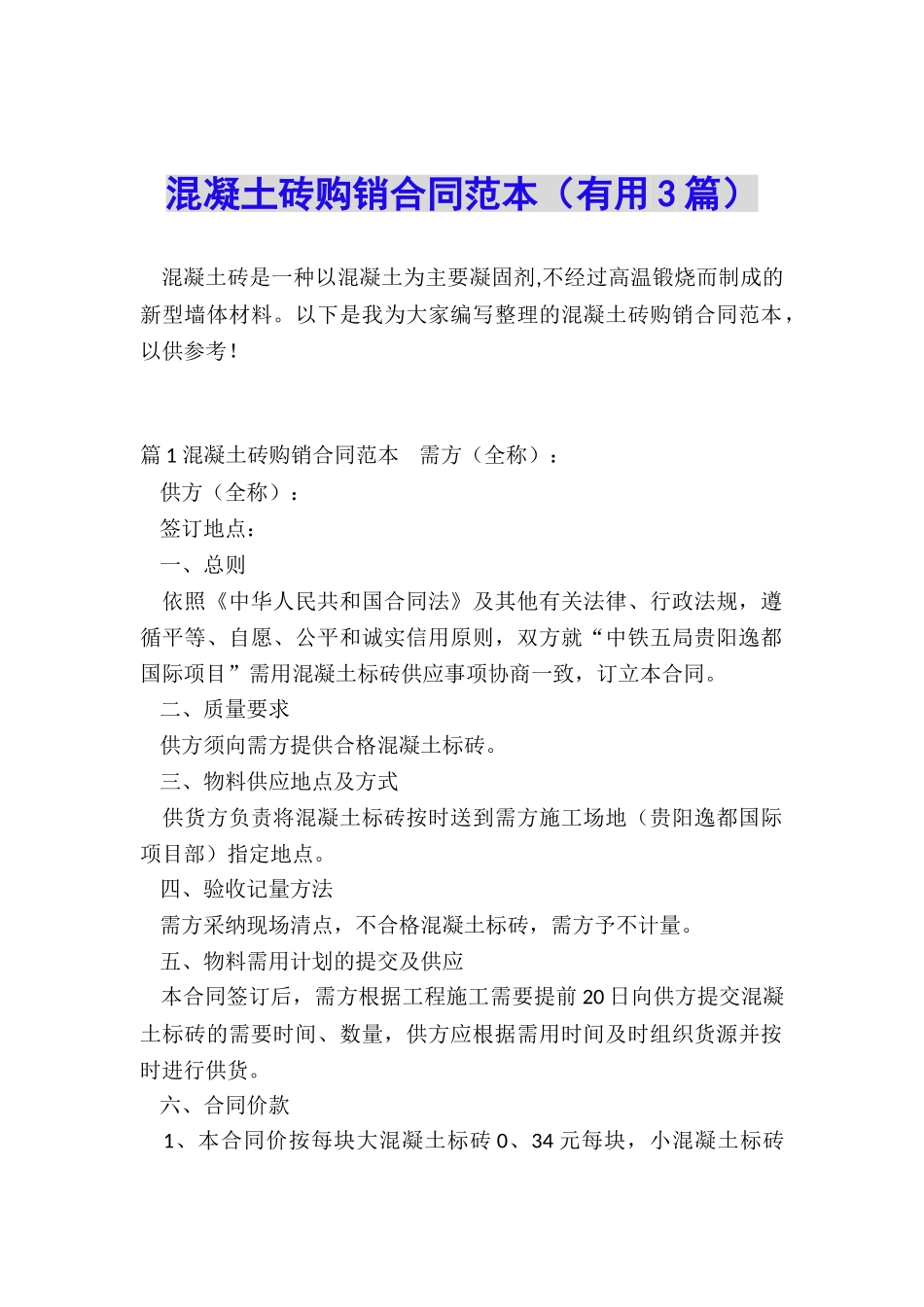 混凝土砖购销合同范本（有用3篇）

混凝土砖是一种以混凝土为主要凝固剂,不经过高温锻烧而制成的新型墙体材料。以下是我为大家编写整理的混凝土砖购销合同范本，以供参考！

篇1混凝土砖购销合同范本　需方（全称）：

供方（全称）：

签订地点：

一、总则

依照《中华人民共和国合同法》及其他有关法律、行政法规，遵循平等、自愿、公平和诚实信用原则，双方就“中铁五局贵阳逸都国际项目”需用混凝土标砖供应事项协商一致，订立本合同。

二、质量要求

供方须向需方提供合格混凝土标砖。

三、物料供应地点及方式

供货方负责将混凝土标砖按时送到需方施工场地（贵阳逸都国际项目部）指定地点。

四、验收记量方法

需方采纳现场清点，不合格混凝土标砖，需方予不计量。

五、物料需用计划的提交及供应

本合同签订后，需方根据工程施工需要提前20日向供方提交混凝土标砖的需要时间、数量，供方应根据需用时间及时组织货源并按时进行供货。

六、合同价款

1、本合同价按每块大混凝土标砖0、34元每块，小混凝土标砖